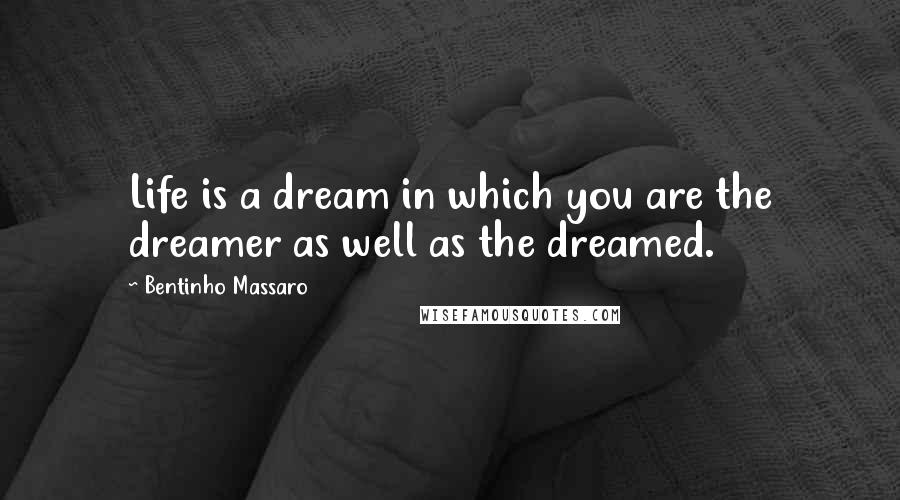 Life is a dream in which you are the dreamer as well as the dreamed.

~ Bentinho Massaro

WISEFAMOUSQUOTES.COM